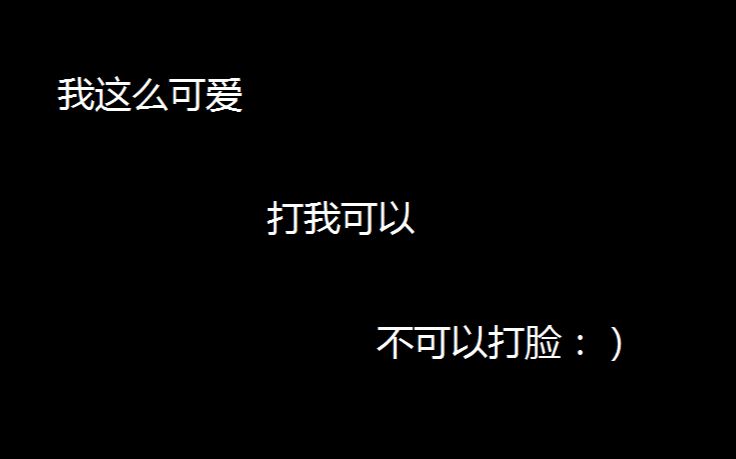 我这么可爱

打我可以

不可以打脸：)